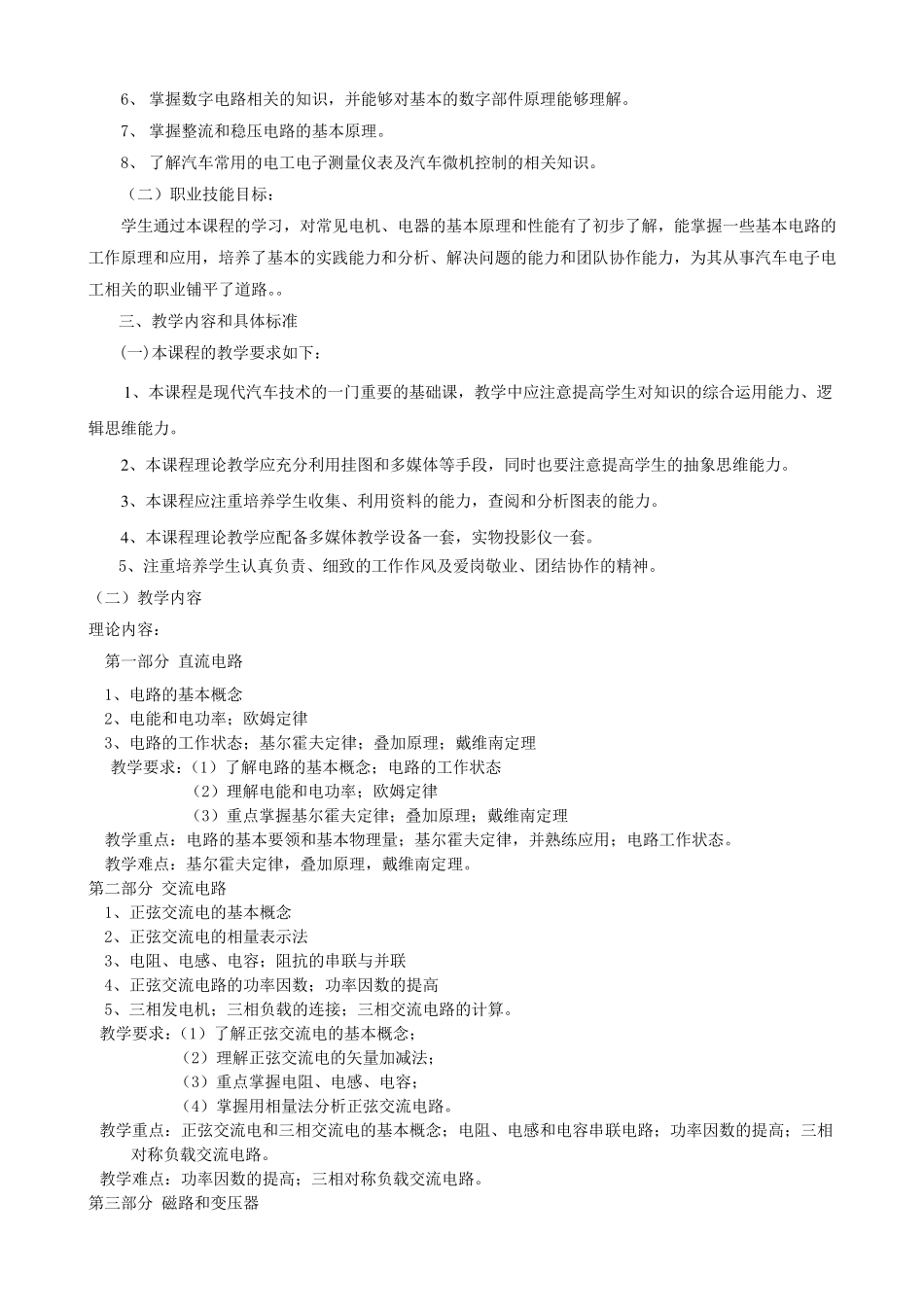 6、 掌握数字电路相关的知识，并能够对基本的数字部件原理能够理解。

7、 掌握整流和稳压电路的基本原理。

8、 了解汽车常用的电工电子测量仪表及汽车微机控制的相关知识。

（二）职业技能目标：

学生通过本课程的学习，对常见电机、电器的基本原理和性能有了初步了解，能掌握一些基本电路的工作原理和应用，培养了基本的实践能力和分析、解决问题的能力和团队协作能力，为其从事汽车电子电工相关的职业铺平了道路。。

三、教学内容和具体标准

(一)本课程的教学要求如下：

1、本课程是现代汽车技术的一门重要的基础课，教学中应注意提高学生对知识的综合运用能力、逻辑思维能力。

2、本课程理论教学应充分利用挂图和多媒体等手段，同时也要注意提高学生的抽象思维能力。

3、本课程应注重培养学生收集、利用资料的能力，查阅和分析图表的能力。

4、本课程理论教学应配备多媒体教学设备一套，实物投影仪一套。

5、注重培养学生认真负责、细致的工作作风及爱岗敬业、团结协作的精神。

（二）教学内容

理论内容：

第一部分 直流电路

1、电路的基本概念
2、电能和电功率；欧姆定律
3、电路的工作状态；基尔霍夫定律；叠加原理；戴维南定理
教学要求：（1）了解电路的基本概念；电路的工作状态
（2）理解电能和电功率；欧姆定律
（3）重点掌握基尔霍夫定律；叠加原理；戴维南定理
教学重点：电路的基本要领和基本物理量；基尔霍夫定律，并熟练应用；电路工作状态。
教学难点：基尔霍夫定律，叠加原理，戴维南定理。

第二部分 交流电路
1、正弦交流电的基本概念
2、正弦交流电的相量表示法
3、电阻、电感、电容；阻抗的串联与并联
4、正弦交流电路的功率因数；功率因数的提高
5、三相发电机；三相负载的连接；三相交流电路的计算。
教学要求：（1）了解正弦交流电的基本概念；
（2）理解正弦交流电的矢量加减法；
（3）重点掌握电阻、电感、电容；
（4）掌握用相量法分析正弦交流电路。
教学重点：正弦交流电和三相交流电的基本概念；电阻、电感和电容串联电路；功率因数的提高；三相对称负载交流电路。
教学难点：功率因数的提高；三相对称负载交流电路。

第三部分 磁路和变压器